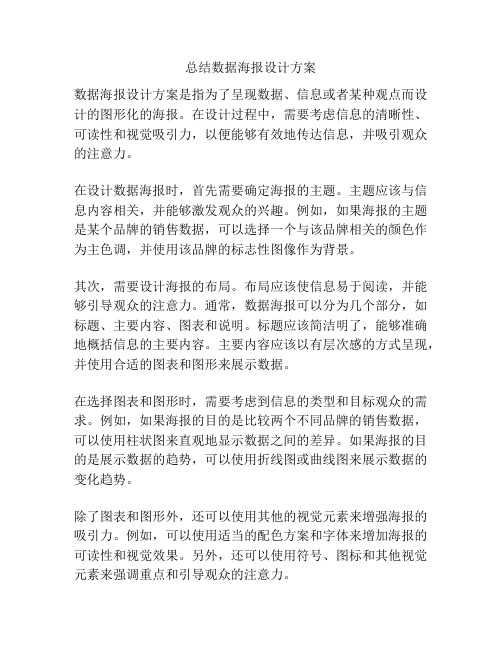 总结数据海报设计方案

数据海报设计方案是指为了呈现数据、信息或者某种观点而设计的图形化的海报。在设计过程中，需要考虑信息的清晰性、可读性和视觉吸引力，以便能够有效地传达信息，并吸引观众的注意力。

在设计数据海报时，首先需要确定海报的主题。主题应该与信息内容相关，并能够激发观众的兴趣。例如，如果海报的主题是某个品牌的销售数据，可以选择一个与该品牌相关的颜色作为主色调，并使用该品牌的标志性图像作为背景。

其次，需要设计海报的布局。布局应该使信息易于阅读，并能够引导观众的注意力。通常，数据海报可以分为几个部分，如标题、主要内容、图表和说明。标题应该简洁明了，能够准确地概括信息的主要内容。主要内容应该以有层次感的方式呈现，并使用合适的图表和图形来展示数据。

在选择图表和图形时，需要考虑到信息的类型和目标观众的需求。例如，如果海报的目的是比较两个不同品牌的销售数据，可以使用柱状图来直观地显示数据之间的差异。如果海报的目的是展示数据的趋势，可以使用折线图或曲线图来展示数据的变化趋势。

除了图表和图形外，还可以使用其他的视觉元素来增强海报的吸引力。例如，可以使用适当的配色方案和字体来增加海报的可读性和视觉效果。另外，还可以使用符号、图标和其他视觉元素来强调重点和引导观众的注意力。